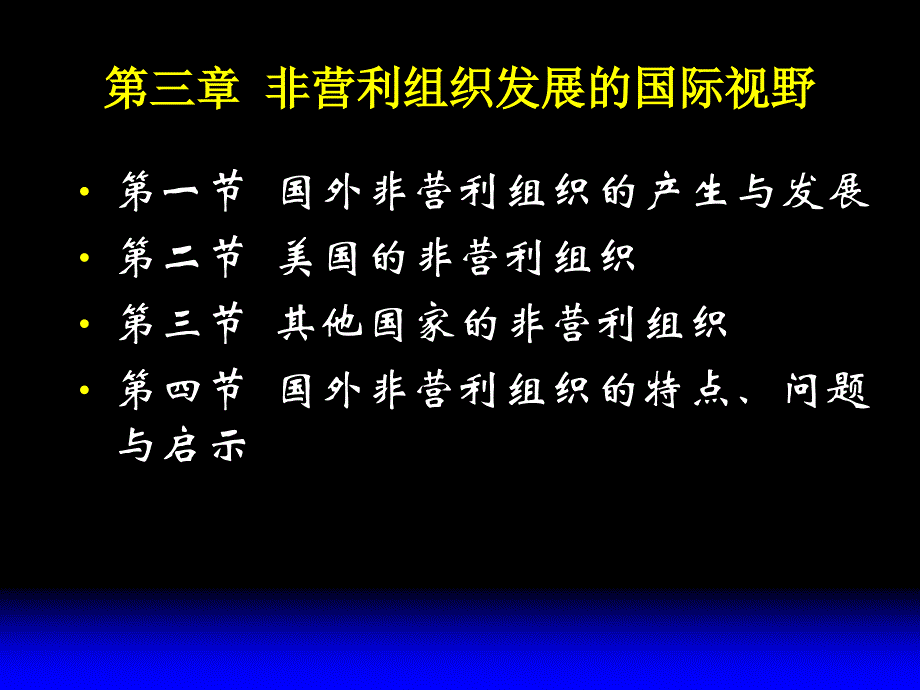 第三章 非营利组织发展的国际视野

• 第一节 国外非营利组织的产生与发展
• 第二节 美国的非营利组织
• 第三节 其他国家的非营利组织
• 第四节 国外非营利组织的特点、问题与启示